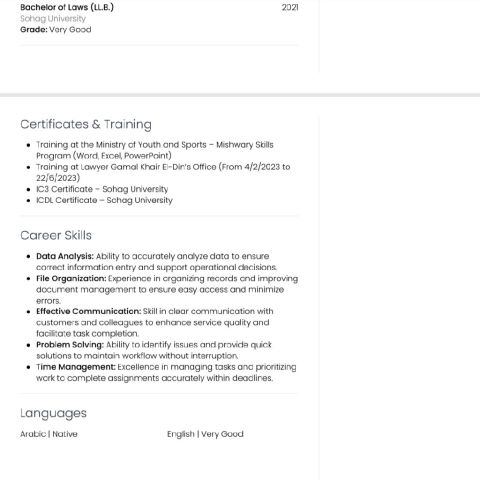 Bachelor of Laws (LL.B.)
2021
Sohag University
Grade: Very Good

Certificates & Training

• Training at the Ministry of Youth and Sports – Mishwary Skills Program (Word, Excel, PowerPoint)
• Training at Lawyer Gamal Khair El-Din's Office (From 4/2/2023 to 22/6/2023)
• IC3 Certificate – Sohag University
• ICDL Certificate – Sohag University

Career Skills

• Data Analysis: Ability to accurately analyze data to ensure correct information entry and support operational decisions.
• File Organization: Experience in organizing records and improving document management to ensure easy access and minimize errors.
• Effective Communication: Skill in clear communication with customers and colleagues to enhance service quality and facilitate task completion.
• Problem Solving: Ability to identify issues and provide quick solutions to maintain workflow without interruption.
• Time Management: Excellence in managing tasks and prioritizing work to complete assignments accurately within deadlines.

Languages

Arabic | Native
English | Very Good